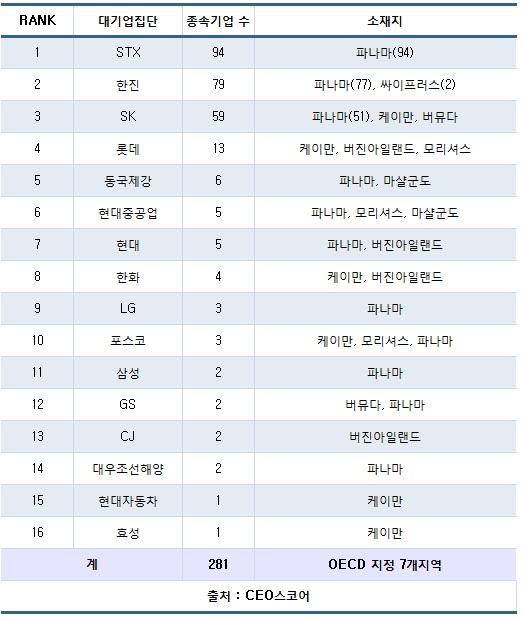 | RANK | 대기업집단 | 종속기업 수 | 소재지 |
|---|---|---|---|
| 1 | STX | 94 | 파나마(94) |
| 2 | 한진 | 79 | 파나마(77), 싸이프러스(2) |
| 3 | SK | 59 | 파나마(51), 케이만, 버뮤다 |
| 4 | 롯데 | 13 | 케이만, 버진아일랜드, 모리셔스 |
| 5 | 동국제강 | 6 | 파나마, 마샬군도 |
| 6 | 현대중공업 | 5 | 파나마, 모리셔스, 마샬군도 |
| 7 | 현대 | 5 | 파나마, 버진아일랜드 |
| 8 | 한화 | 4 | 케이만, 버진아일랜드 |
| 9 | LG | 3 | 파나마 |
| 10 | 포스코 | 3 | 케이만, 모리셔스, 파나마 |
| 11 | 삼성 | 2 | 파나마 |
| 12 | GS | 2 | 버뮤다, 파나마 |
| 13 | CJ | 2 | 버진아일랜드 |
| 14 | 대우조선해양 | 2 | 파나마 |
| 15 | 현대자동차 | 1 | 케이만 |
| 16 | 효성 | 1 | 케이만 |
| 계 | | 281 | OECD 지정 7개지역 |
| 출처 : CEO스코어 | | | |